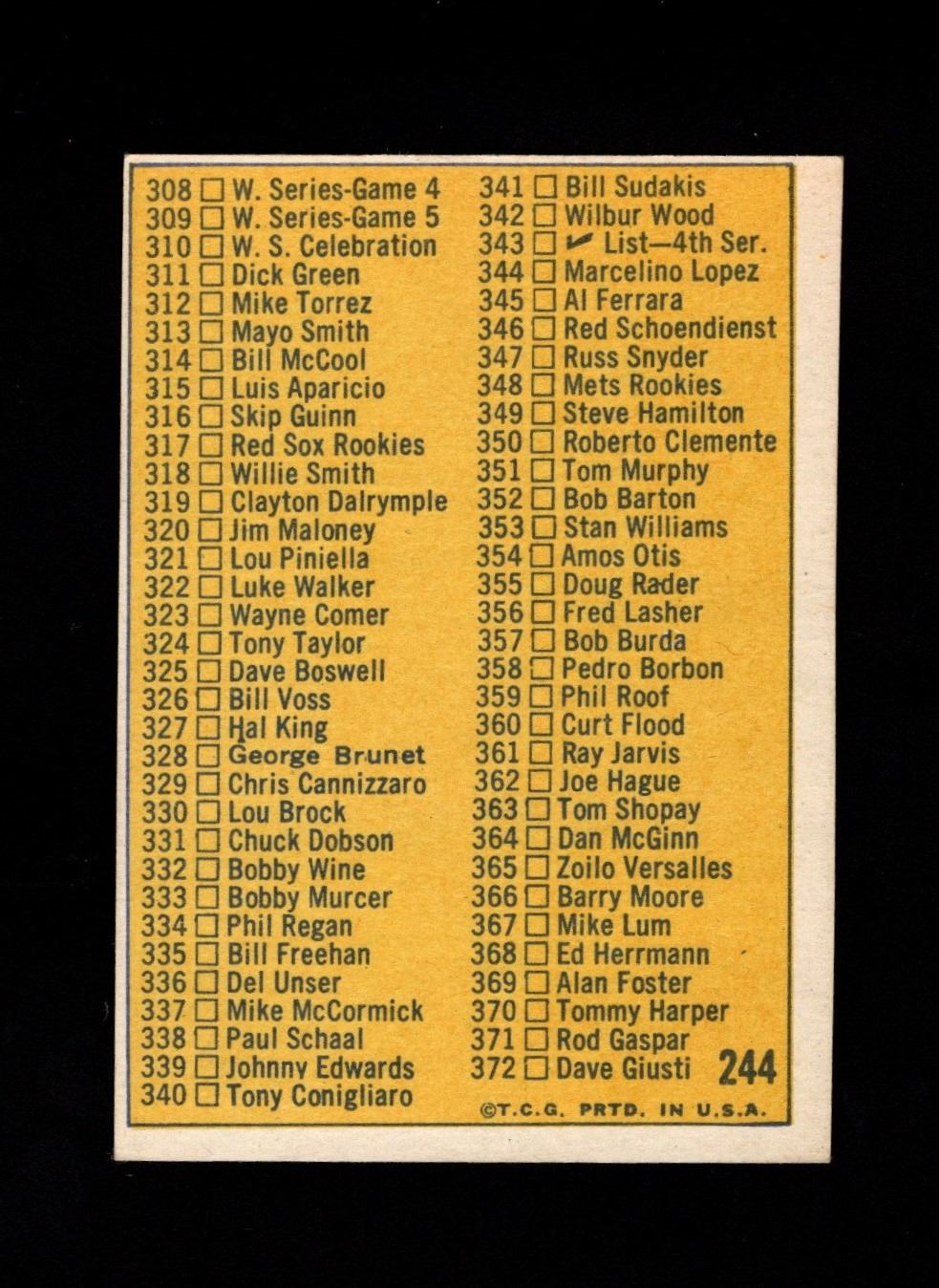 308 ☐ W. Series-Game 4
309 ☐ W. Series-Game 5
310 ☐ W. S. Celebration
311 ☐ Dick Green
312 ☐ Mike Torrez
313 ☐ Mayo Smith
314 ☐ Bill McCool
315 ☐ Luis Aparicio
316 ☐ Skip Guinn
317 ☐ Red Sox Rookies
318 ☐ Willie Smith
319 ☐ Clayton Dalrymple
320 ☐ Jim Maloney
321 ☐ Lou Piniella
322 ☐ Luke Walker
323 ☐ Wayne Comer
324 ☐ Tony Taylor
325 ☐ Dave Boswell
326 ☐ Bill Voss
327 ☐ Hal King
328 ☐ George Brunet
329 ☐ Chris Cannizzaro
330 ☐ Lou Brock
331 ☐ Chuck Dobson
332 ☐ Bobby Wine
333 ☐ Bobby Murcer
334 ☐ Phil Regan
335 ☐ Bill Freehan
336 ☐ Del Unser
337 ☐ Mike McCormick
338 ☐ Paul Schaal
339 ☐ Johnny Edwards
340 ☐ Tony Conigliaro

341 ☐ Bill Sudakis
342 ☐ Wilbur Wood
343 ☐ ✓ List—4th Ser.
344 ☐ Marcelino Lopez
345 ☐ Al Ferrara
346 ☐ Red Schoendienst
347 ☐ Russ Snyder
348 ☐ Mets Rookies
349 ☐ Steve Hamilton
350 ☐ Roberto Clemente
351 ☐ Tom Murphy
352 ☐ Bob Barton
353 ☐ Stan Williams
354 ☐ Amos Otis
355 ☐ Doug Rader
356 ☐ Fred Lasher
357 ☐ Bob Burda
358 ☐ Pedro Borbon
359 ☐ Phil Roof
360 ☐ Curt Flood
361 ☐ Ray Jarvis
362 ☐ Joe Hague
363 ☐ Tom Shopay
364 ☐ Dan McGinn
365 ☐ Zoilo Versalles
366 ☐ Barry Moore
367 ☐ Mike Lum
368 ☐ Ed Herrmann
369 ☐ Alan Foster
370 ☐ Tommy Harper
371 ☐ Rod Gaspar
372 ☐ Dave Giusti

244

©T.C.G. PRTD. IN U.S.A.